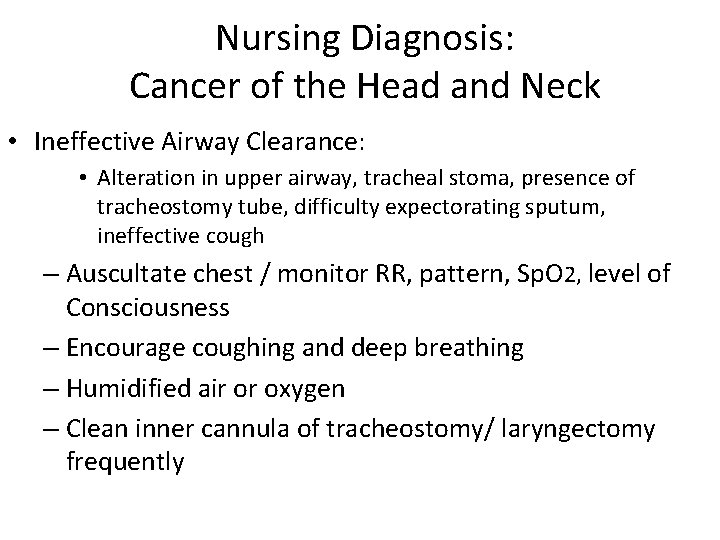 Nursing Diagnosis:
Cancer of the Head and Neck

• Ineffective Airway Clearance:
  • Alteration in upper airway, tracheal stoma, presence of tracheostomy tube, difficulty expectorating sputum, ineffective cough
– Auscultate chest / monitor RR, pattern, SpO2, level of Consciousness
– Encourage coughing and deep breathing
– Humidified air or oxygen
– Clean inner cannula of tracheostomy/ laryngectomy frequently